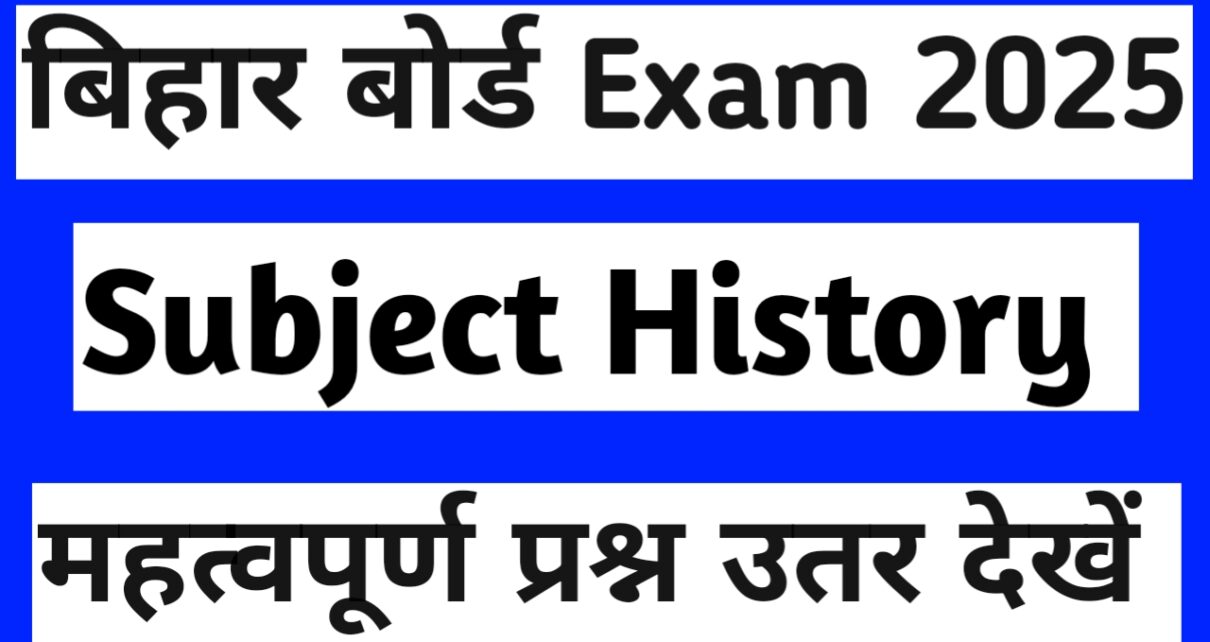 बिहार बोर्ड Exam 2025

Subject History

महत्वपूर्ण प्रश्न उतर देखें